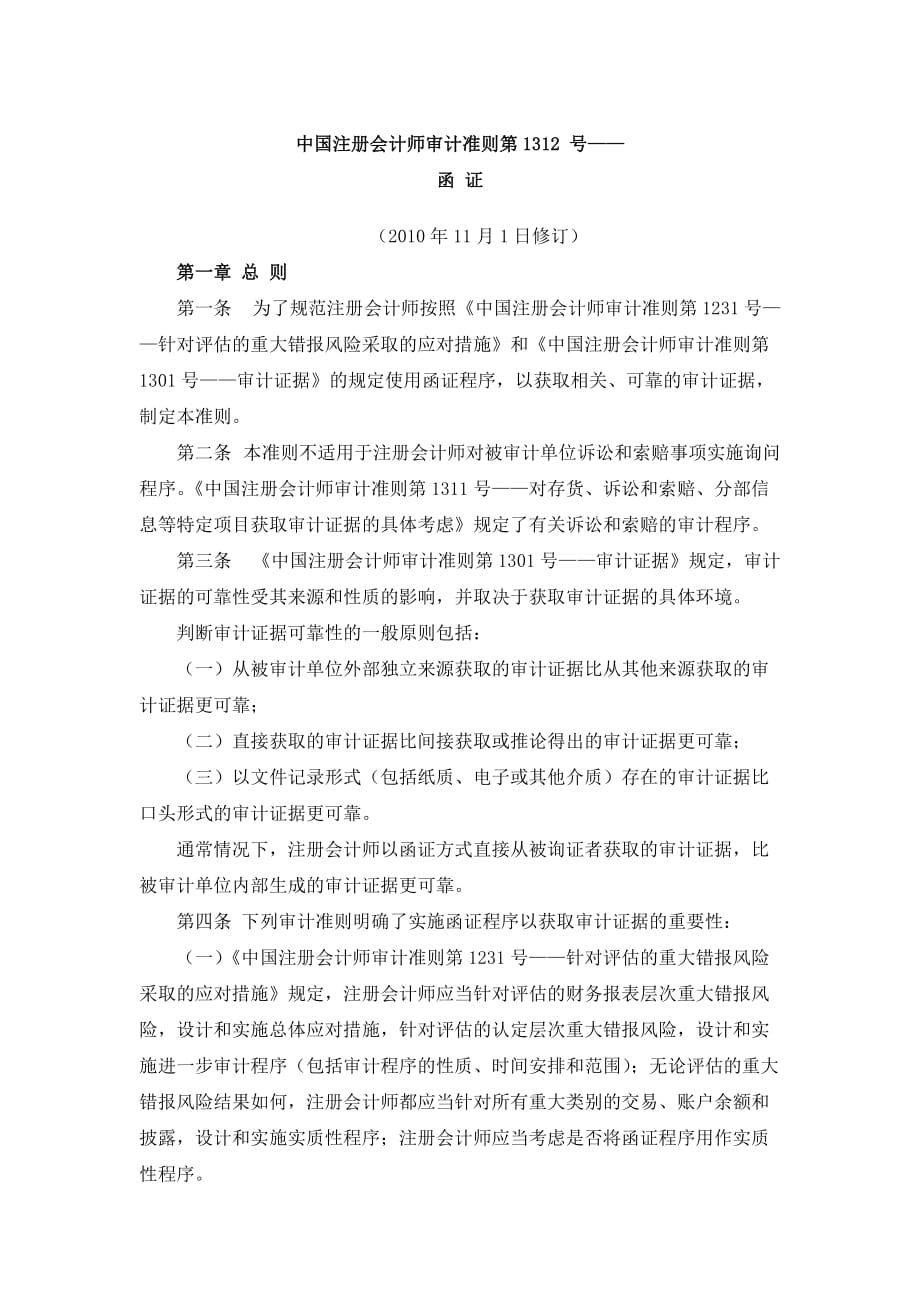 中国注册会计师审计准则第 1312 号——

函 证

（2010 年 11 月 1 日修订）

第一章 总 则

第一条 为了规范注册会计师按照《中国注册会计师审计准则第 1231 号——针对评估的重大错报风险采取的应对措施》和《中国注册会计师审计准则第 1301 号——审计证据》的规定使用函证程序，以获取相关、可靠的审计证据，制定本准则。

第二条 本准则不适用于注册会计师对被审计单位诉讼和索赔事项实施询问程序。《中国注册会计师审计准则第 1311 号——对存货、诉讼和索赔、分部信息等特定项目获取审计证据的具体考虑》规定了有关诉讼和索赔的审计程序。

第三条 《中国注册会计师审计准则第 1301 号——审计证据》规定，审计证据的可靠性受其来源和性质的影响，并取决于获取审计证据的具体环境。

判断审计证据可靠性的一般原则包括：

（一）从被审计单位外部独立来源获取的审计证据比从其他来源获取的审计证据更可靠；

（二）直接获取的审计证据比间接获取或推论得出的审计证据更可靠；

（三）以文件记录形式（包括纸质、电子或其他介质）存在的审计证据比口头形式的审计证据更可靠。

通常情况下，注册会计师以函证方式直接从被询证者获取的审计证据，比被审计单位内部生成的审计证据更可靠。

第四条 下列审计准则明确了实施函证程序以获取审计证据的重要性：

（一）《中国注册会计师审计准则第 1231 号——针对评估的重大错报风险采取的应对措施》规定，注册会计师应当针对评估的财务报表层次重大错报风险，设计和实施总体应对措施，针对评估的认定层次重大错报风险，设计和实施进一步审计程序（包括审计程序的性质、时间安排和范围）；无论评估的重大错报风险结果如何，注册会计师都应当针对所有重大类别的交易、账户余额和披露，设计和实施实质性程序；注册会计师应当考虑是否将函证程序用作实质性程序。